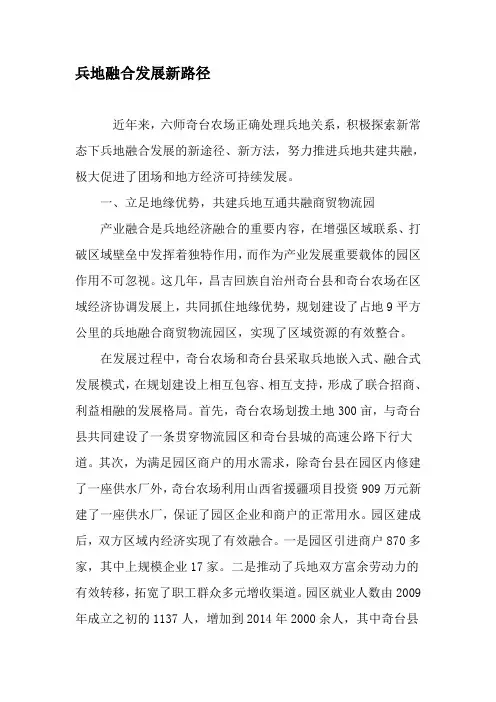 兵地融合发展新路径

近年来，六师奇台农场正确处理兵地关系，积极探索新常态下兵地融合发展的新途径、新方法，努力推进兵地共建共融，极大促进了团场和地方经济可持续发展。

一、立足地缘优势，共建兵地互通共融商贸物流园

产业融合是兵地经济融合的重要内容，在增强区域联系、打破区域壁垒中发挥着独特作用，而作为产业发展重要载体的园区作用不可忽视。这几年，昌吉回族自治州奇台县和奇台农场在区域经济协调发展上，共同抓住地缘优势，规划建设了占地 9 平方公里的兵地融合商贸物流园区，实现了区域资源的有效整合。

在发展过程中，奇台农场和奇台县采取兵地嵌入式、融合式发展模式，在规划建设上相互包容、相互支持，形成了联合招商、利益相融的发展格局。首先，奇台农场划拨土地 300 亩，与奇台县共同建设了一条贯穿物流园区和奇台县城的高速公路下行大道。其次，为满足园区商户的用水需求，除奇台县在园区内修建了一座供水厂外，奇台农场利用山西省援疆项目投资 909 万元新建了一座供水厂，保证了园区企业和商户的正常用水。园区建成后，双方区域内经济实现了有效融合。一是园区引进商户 870 多家，其中上规模企业 17 家。二是推动了兵地双方富余劳动力的有效转移，拓宽了职工群众多元增收渠道。园区就业人数由 2009 年成立之初的 1137 人，增加到 2014 年 2000 余人，其中奇台县